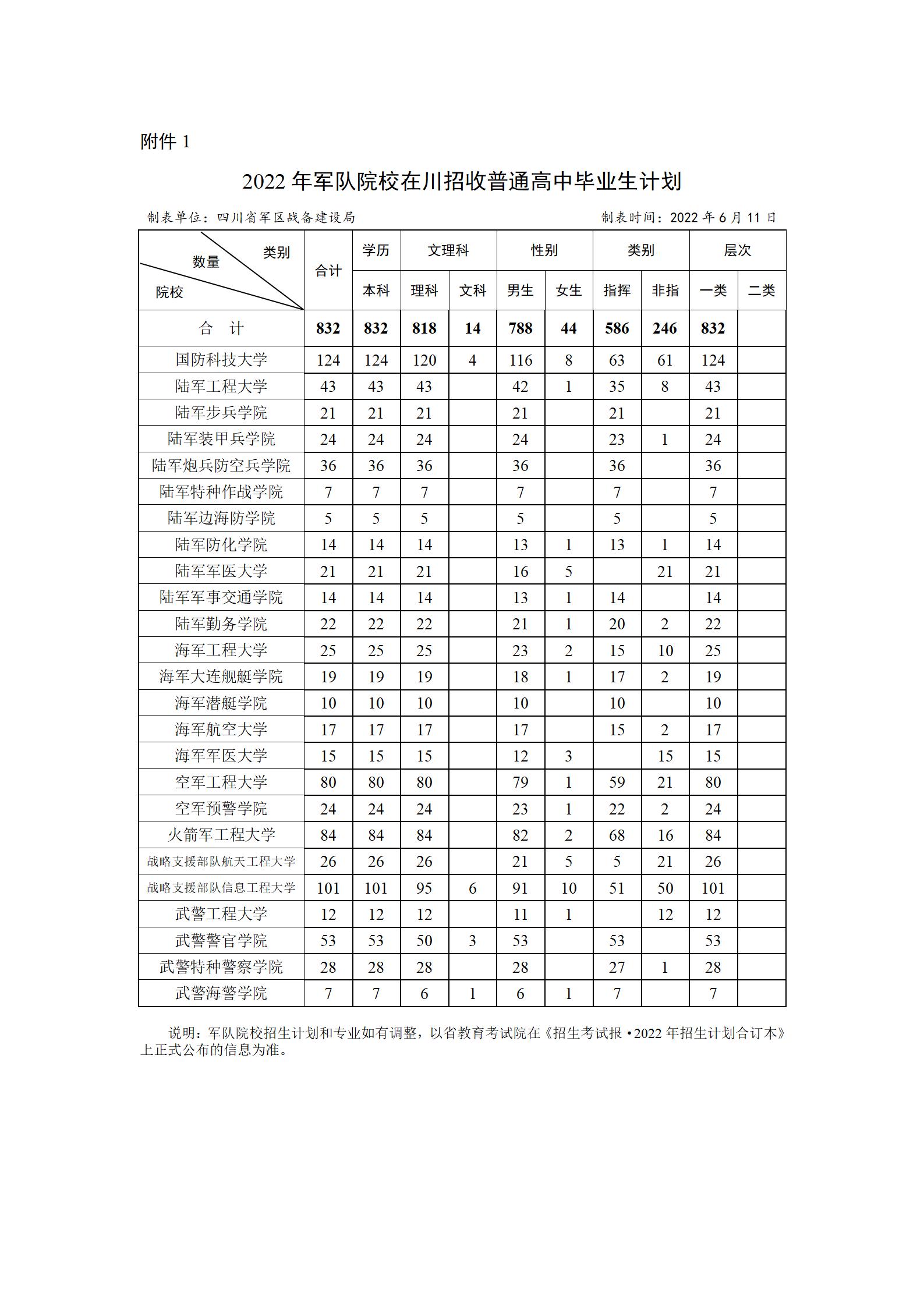 附件 1

2022 年军队院校在川招收普通高中毕业生计划

制表单位：四川省军区战备建设局

制表时间：2022 年 6 月 11 日

| 类别 数量 院校 | 合计 | 学历 | 文理科 | | 性别 | | 类别 | | 层次 | |
|---|---|---|---|---|---|---|---|---|---|---|
| | | 本科 | 理科 | 文科 | 男生 | 女生 | 指挥 | 非指 | 一类 | 二类 |
| 合　计 | 832 | 832 | 818 | 14 | 788 | 44 | 586 | 246 | 832 | |
| 国防科技大学 | 124 | 124 | 120 | 4 | 116 | 8 | 63 | 61 | 124 | |
| 陆军工程大学 | 43 | 43 | 43 | | 42 | 1 | 35 | 8 | 43 | |
| 陆军步兵学院 | 21 | 21 | 21 | | 21 | | 21 | | 21 | |
| 陆军装甲兵学院 | 24 | 24 | 24 | | 24 | | 23 | 1 | 24 | |
| 陆军炮兵防空兵学院 | 36 | 36 | 36 | | 36 | | 36 | | 36 | |
| 陆军特种作战学院 | 7 | 7 | 7 | | 7 | | 7 | | 7 | |
| 陆军边海防学院 | 5 | 5 | 5 | | 5 | | 5 | | 5 | |
| 陆军防化学院 | 14 | 14 | 14 | | 13 | 1 | 13 | 1 | 14 | |
| 陆军军医大学 | 21 | 21 | 21 | | 16 | 5 | | 21 | 21 | |
| 陆军军事交通学院 | 14 | 14 | 14 | | 13 | 1 | 14 | | 14 | |
| 陆军勤务学院 | 22 | 22 | 22 | | 21 | 1 | 20 | 2 | 22 | |
| 海军工程大学 | 25 | 25 | 25 | | 23 | 2 | 15 | 10 | 25 | |
| 海军大连舰艇学院 | 19 | 19 | 19 | | 18 | 1 | 17 | 2 | 19 | |
| 海军潜艇学院 | 10 | 10 | 10 | | 10 | | 10 | | 10 | |
| 海军航空大学 | 17 | 17 | 17 | | 17 | | 15 | 2 | 17 | |
| 海军军医大学 | 15 | 15 | 15 | | 12 | 3 | | 15 | 15 | |
| 空军工程大学 | 80 | 80 | 80 | | 79 | 1 | 59 | 21 | 80 | |
| 空军预警学院 | 24 | 24 | 24 | | 23 | 1 | 22 | 2 | 24 | |
| 火箭军工程大学 | 84 | 84 | 84 | | 82 | 2 | 68 | 16 | 84 | |
| 战略支援部队航天工程大学 | 26 | 26 | 26 | | 21 | 5 | 5 | 21 | 26 | |
| 战略支援部队信息工程大学 | 101 | 101 | 95 | 6 | 91 | 10 | 51 | 50 | 101 | |
| 武警工程大学 | 12 | 12 | 12 | | 11 | 1 | | 12 | 12 | |
| 武警警官学院 | 53 | 53 | 50 | 3 | 53 | | 53 | | 53 | |
| 武警特种警察学院 | 28 | 28 | 28 | | 28 | | 27 | 1 | 28 | |
| 武警海警学院 | 7 | 7 | 6 | 1 | 6 | 1 | 7 | | 7 | |

说明：军队院校招生计划和专业如有调整，以省教育考试院在《招生考试报·2022 年招生计划合订本》上正式公布的信息为准。